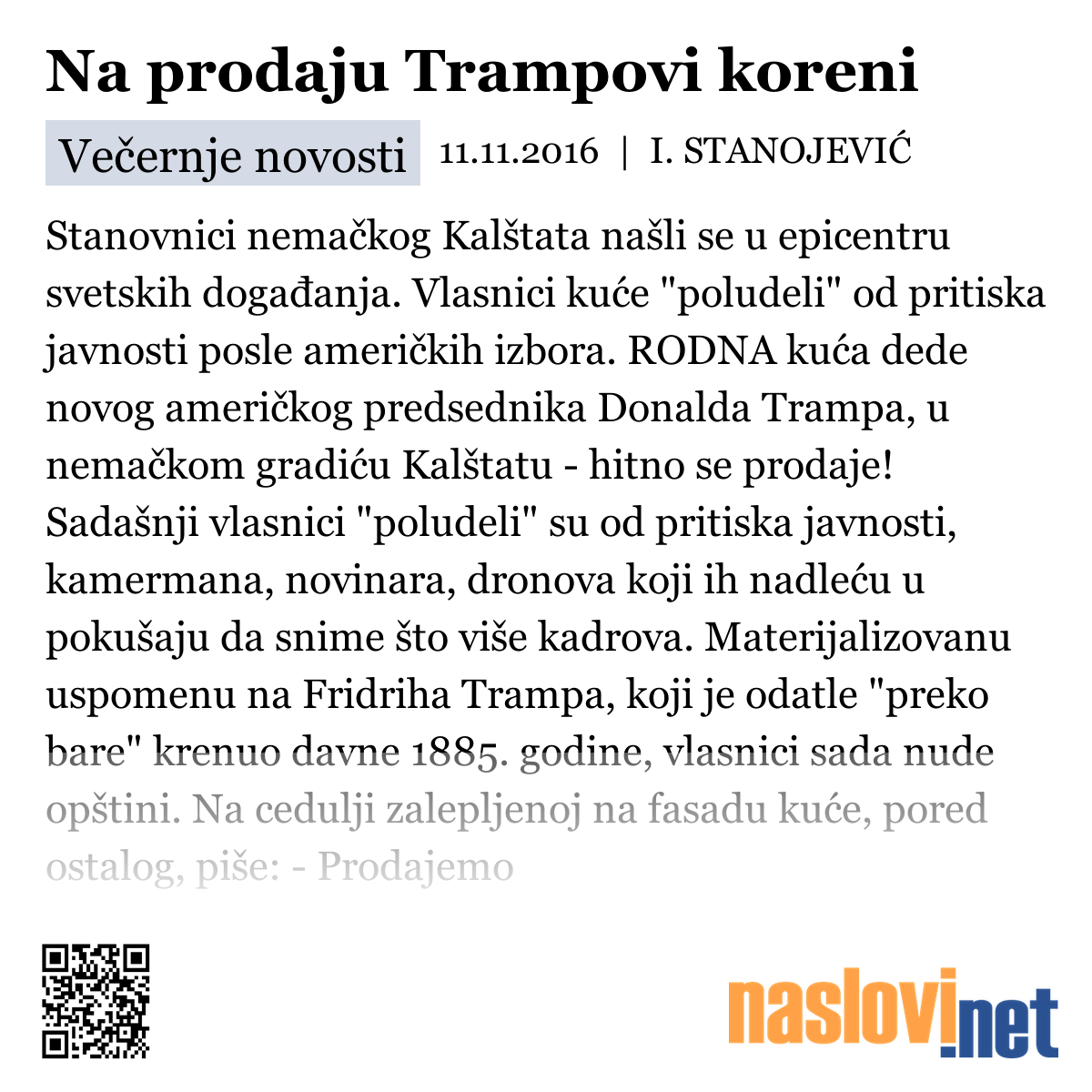 Na prodaju Trampovi koreni

Večernje novosti 11.11.2016 | I. STANOJEVIĆ

Stanovnici nemačkog Kalštata našli se u epicentru svetskih događanja. Vlasnici kuće "poludeli" od pritiska javnosti posle američkih izbora. RODNA kuća dede novog američkog predsednika Donalda Trampa, u nemačkom gradiću Kalštatu - hitno se prodaje! Sadašnji vlasnici "poludeli" su od pritiska javnosti, kamermana, novinara, dronova koji ih nadleću u pokušaju da snime što više kadrova. Materijalizovanu uspomenu na Fridriha Trampa, koji je odatle "preko bare" krenuo davne 1885. godine, vlasnici sada nude opštini. Na cedulji zalepljenoj na fasadu kuće, pored ostalog, piše: - Prodajemo

naslovi.net